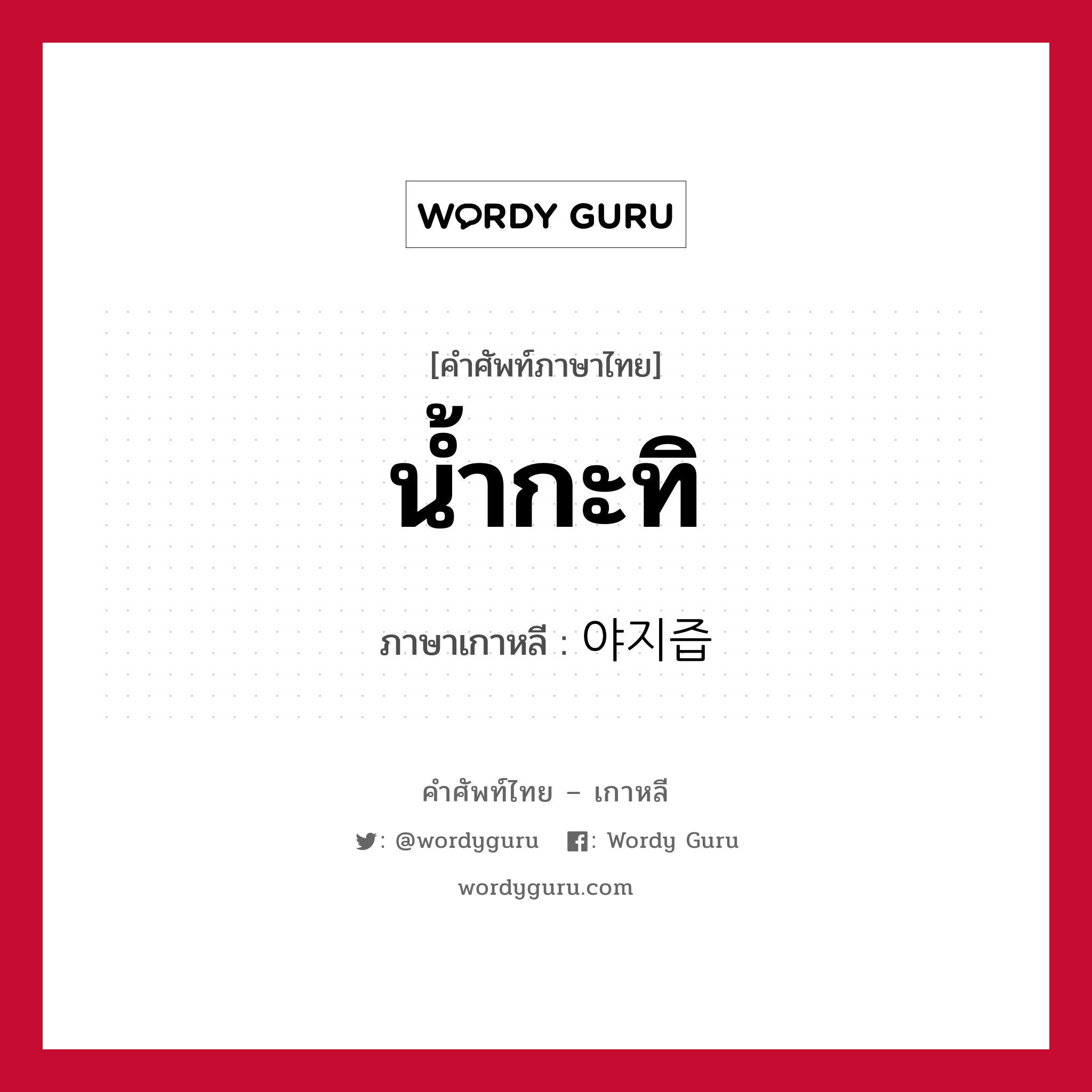 WORDY GURU

[คำศัพท์ภาษาไทย]
น้ำกะทิ

ภาษาเกาหลี : 야지즙

คำศัพท์ไทย – เกาหลี

: @wordyguru : Wordy Guru

wordyguru.com